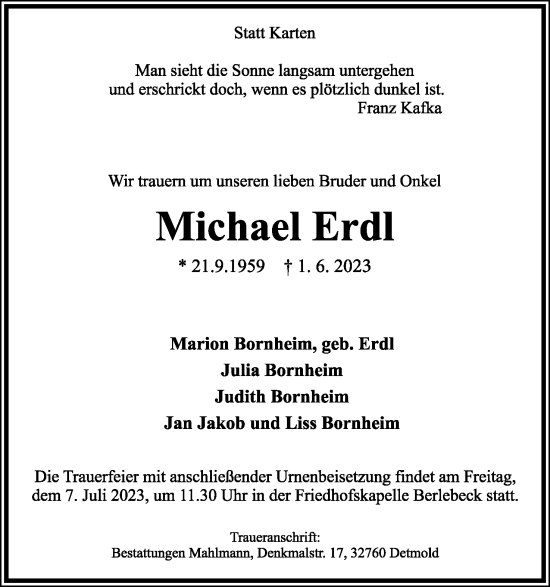 Statt Karten

Man sieht die Sonne langsam untergehen
und erschrickt doch, wenn es plötzlich dunkel ist.
Franz Kafka

Wir trauern um unseren lieben Bruder und Onkel

Michael Erdl

* 21.9.1959 † 1. 6. 2023

Marion Bornheim, geb. Erdl
Julia Bornheim
Judith Bornheim
Jan Jakob und Liss Bornheim

Die Trauerfeier mit anschließender Urnenbeisetzung findet am Freitag, dem 7. Juli 2023, um 11.30 Uhr in der Friedhofskapelle Berlebeck statt.

Traueranschrift:
Bestattungen Mahlmann, Denkmalstr. 17, 32760 Detmold